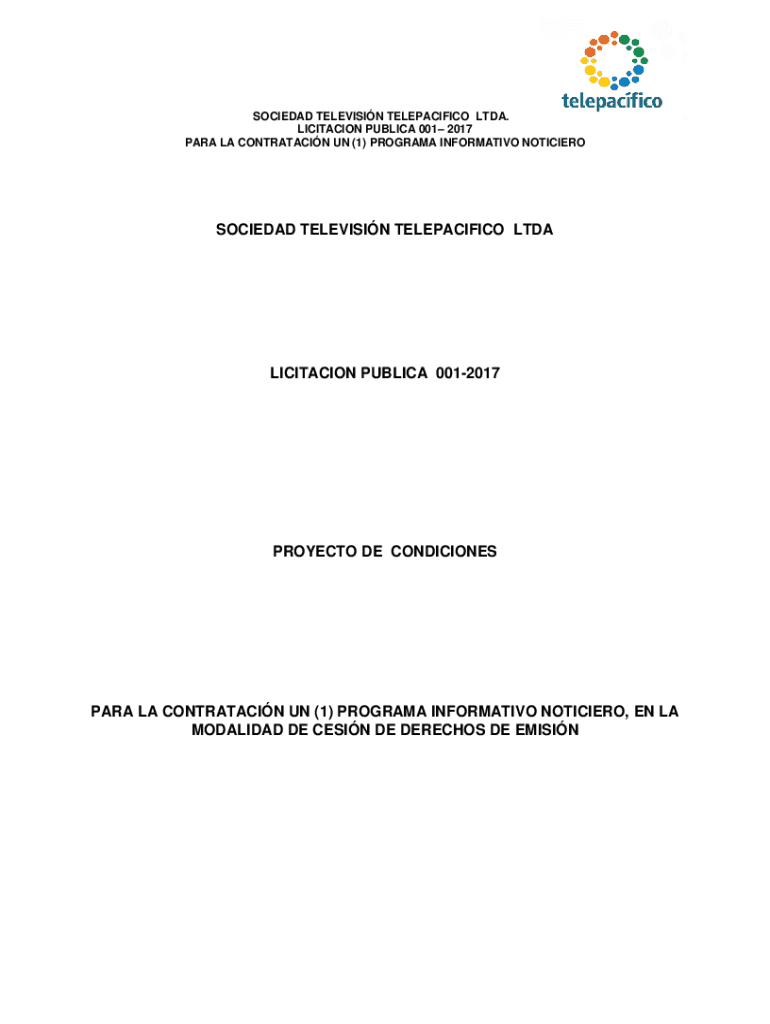 telepacífico

SOCIEDAD TELEVISIÓN TELEPACIFICO LTDA.
LICITACION PUBLICA 001– 2017
PARA LA CONTRATACIÓN UN (1) PROGRAMA INFORMATIVO NOTICIERO

SOCIEDAD TELEVISIÓN TELEPACIFICO LTDA

LICITACION PUBLICA 001-2017

PROYECTO DE CONDICIONES

PARA LA CONTRATACIÓN UN (1) PROGRAMA INFORMATIVO NOTICIERO, EN LA MODALIDAD DE CESIÓN DE DERECHOS DE EMISIÓN